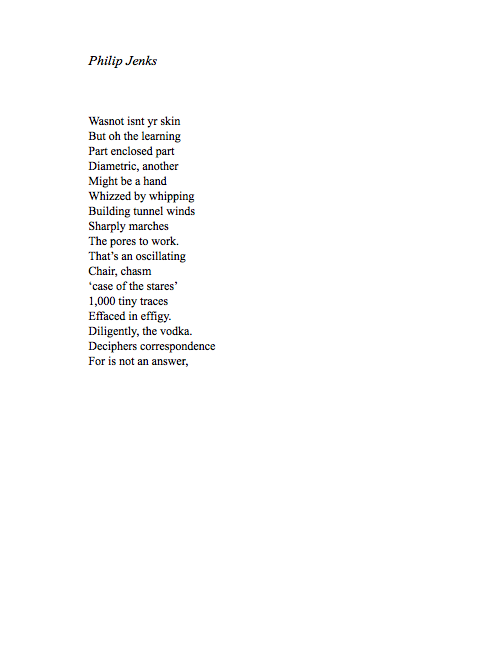 Philip Jenks

Wasnot isnt yr skin
But oh the learning
Part enclosed part
Diametric, another
Might be a hand
Whizzed by whipping
Building tunnel winds
Sharply marches
The pores to work.
That's an oscillating
Chair, chasm
'case of the stares'
1,000 tiny traces
Effaced in effigy.
Diligently, the vodka.
Deciphers correspondence
For is not an answer,